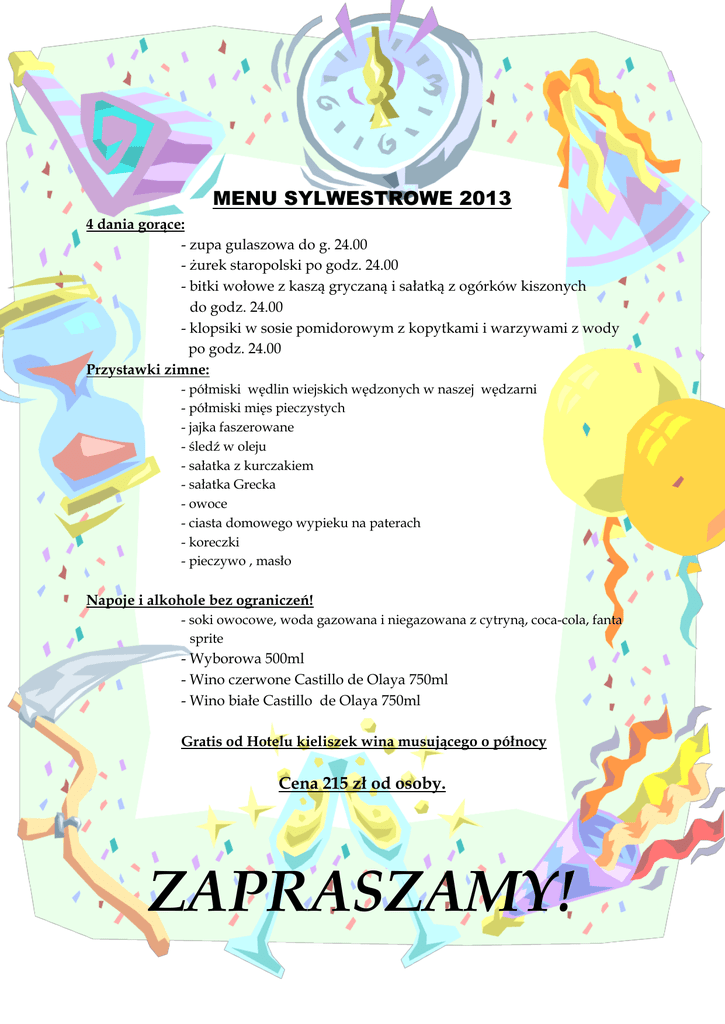 MENU SYLWESTROWE 2013

4 dania gorące:

- zupa gulaszowa do g. 24.00
- żurek staropolski po godz. 24.00
- bitki wołowe z kaszą gryczaną i sałatką z ogórków kiszonych do godz. 24.00
- klopsiki w sosie pomidorowym z kopytkami i warzywami z wody po godz. 24.00

Przystawki zimne:

- półmiski wędlin wiejskich wędzonych w naszej wędzarni
- półmiski mięs pieczystych
- jajka faszerowane
- śledź w oleju
- sałatka z kurczakiem
- sałatka Grecka
- owoce
- ciasta domowego wypieku na paterach
- koreczki
- pieczywo , masło

Napoje i alkohole bez ograniczeń!

- soki owocowe, woda gazowana i niegazowana z cytryną, coca-cola, fanta sprite
- Wyborowa 500ml
- Wino czerwone Castillo de Olaya 750ml
- Wino białe Castillo de Olaya 750ml

Gratis od Hotelu kieliszek wina musującego o północy

Cena 215 zł od osoby.

ZAPRASZAMY!